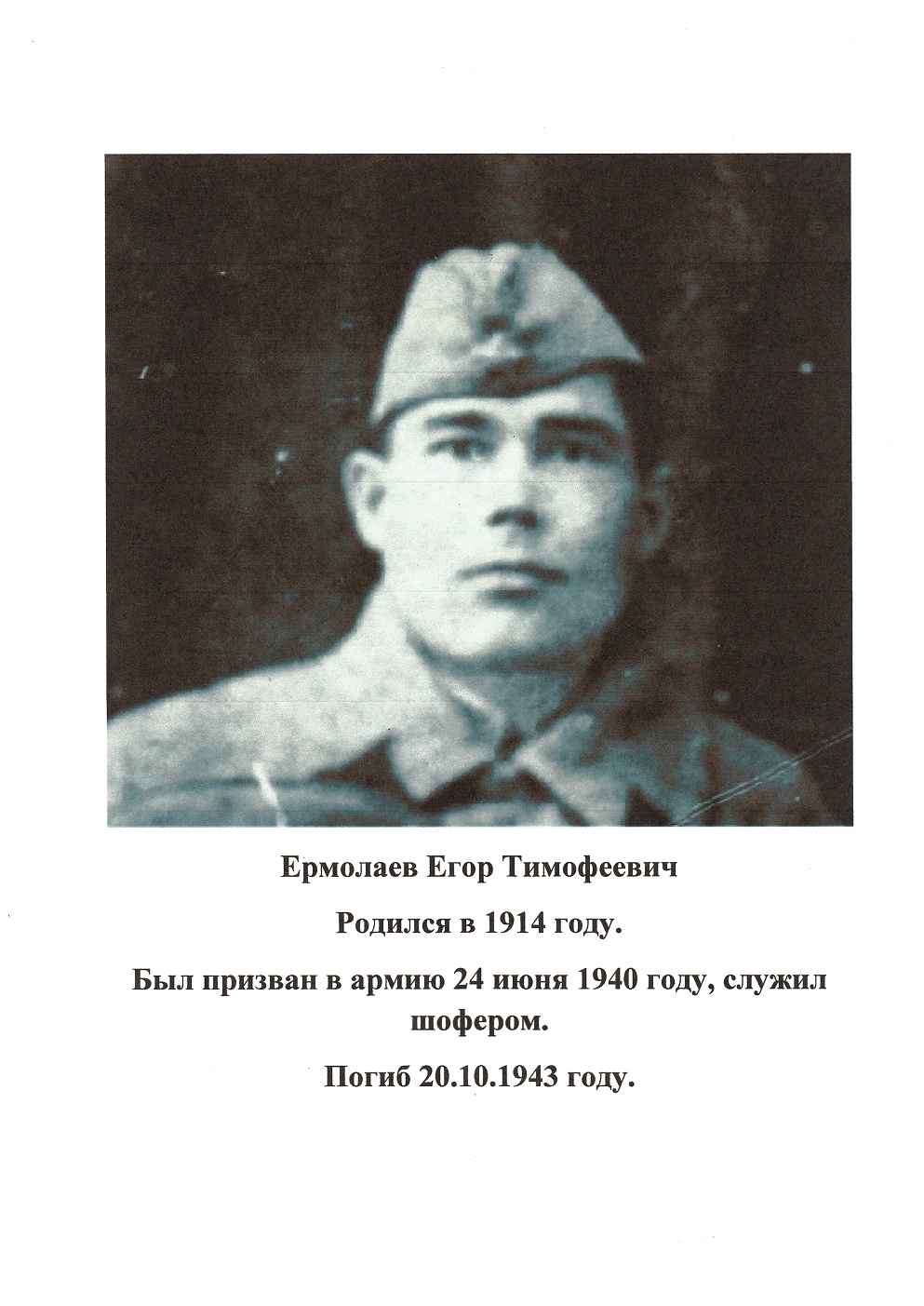 Ермолаев Егор Тимофеевич

Родился в 1914 году.

Был призван в армию 24 июня 1940 году, служил шофером.

Погиб 20.10.1943 году.